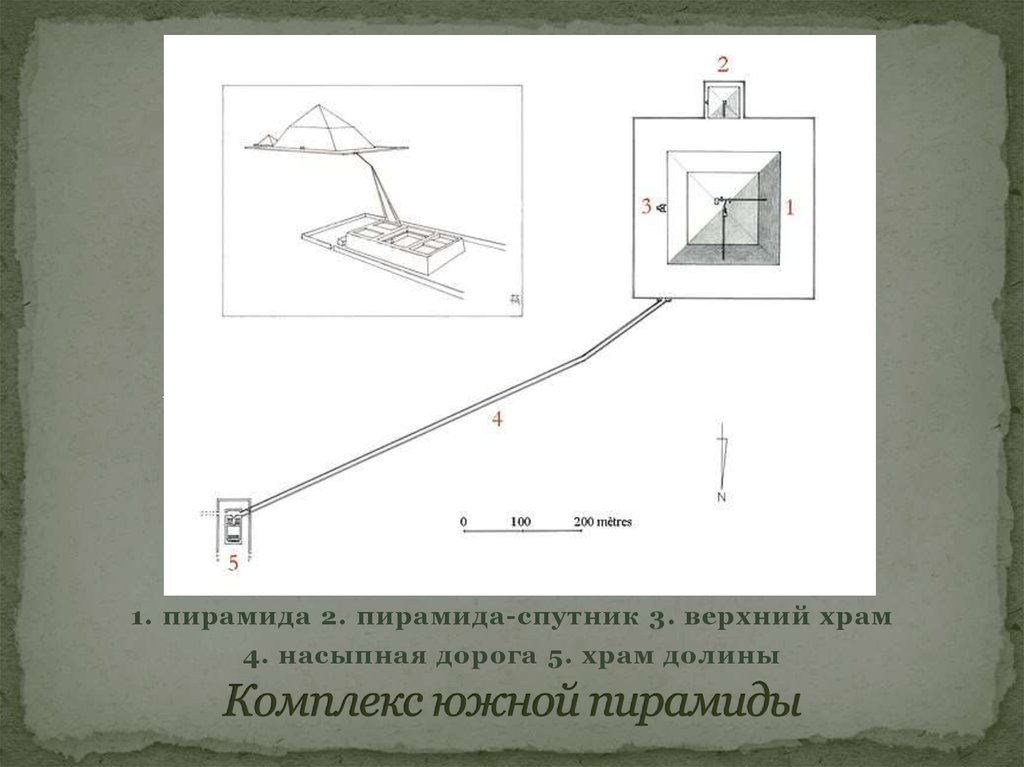 2

3

1

4

N

0 100 200 mètres

5

1. пирамида 2. пирамида-спутник 3. верхний храм 4. насыпная дорога 5. храм долины

Комплекс южной пирамиды